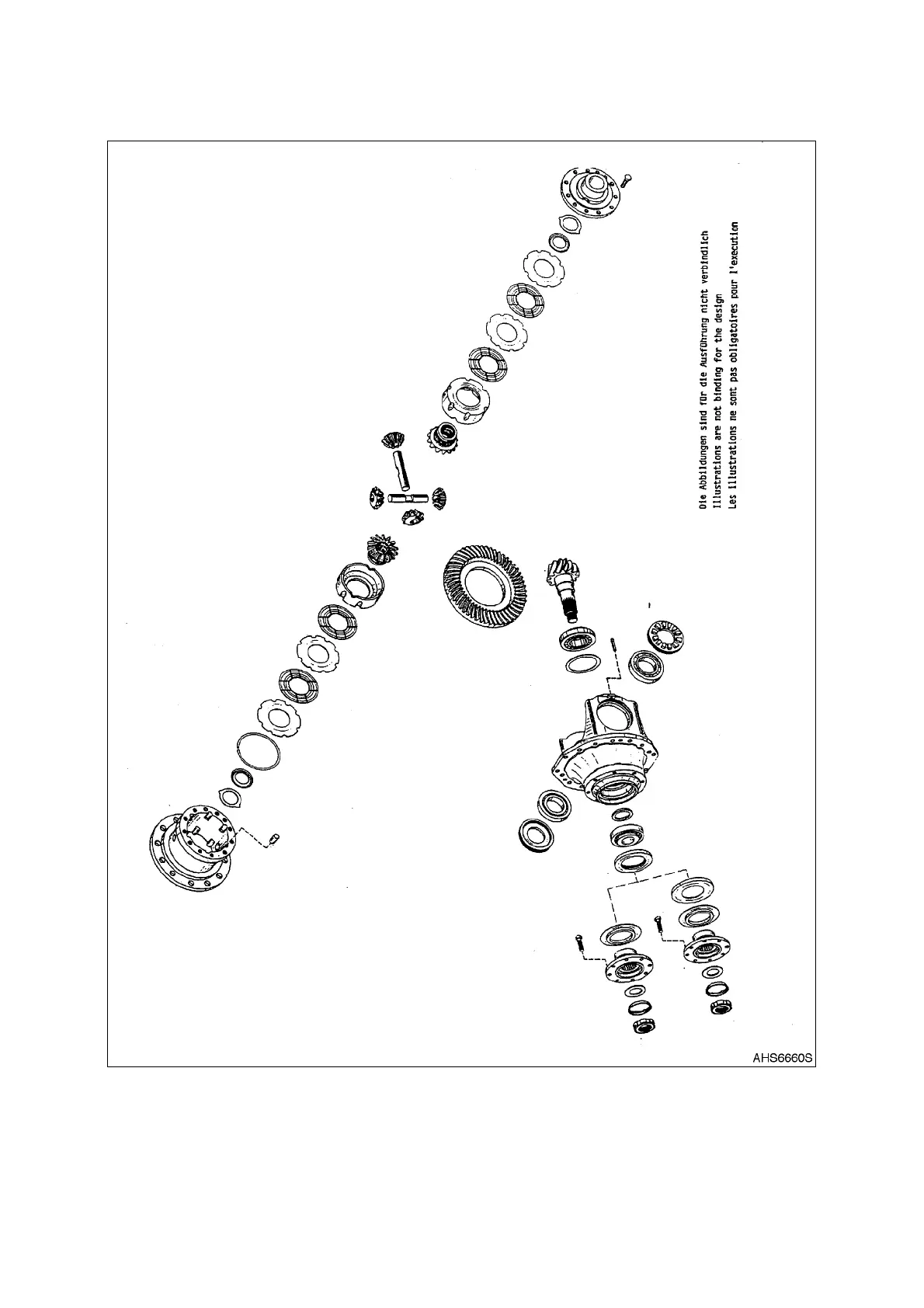 Die Abbildungen sind für die Ausführung nicht verbindlich
Illustrations are not binding for the design
Les illustrations ne sont pas obligatoires pour l'execution

AHS6660S